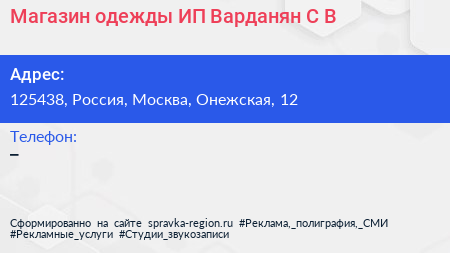 Магазин одежды ИП Варданян С В

Адрес:
125438, Россия, Москва, Онежская, 12

Телефон:
–

Сформированно на сайте spravka-region.ru #Реклама,_полиграфия,_СМИ #Рекламные_услуги #Студии_звукозаписи